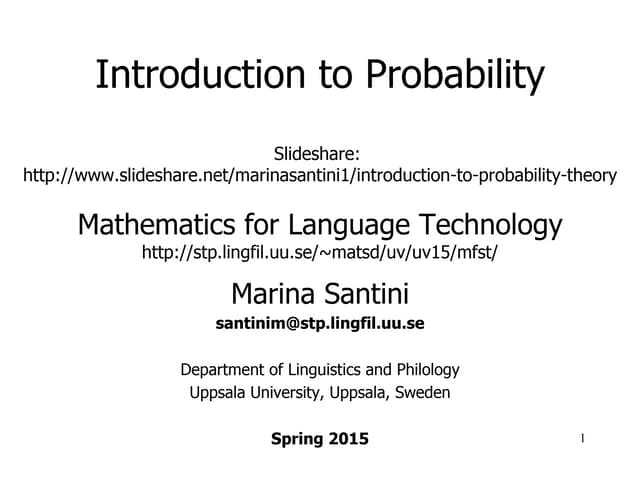 Introduction to Probability

Slideshare:
http://www.slideshare.net/marinasantini1/introduction-to-probability-theory

Mathematics for Language Technology
http://stp.lingfil.uu.se/~matsd/uv/uv15/mfst/

Marina Santini
santinim@stp.lingfil.uu.se

Department of Linguistics and Philology
Uppsala University, Uppsala, Sweden

Spring 2015

1